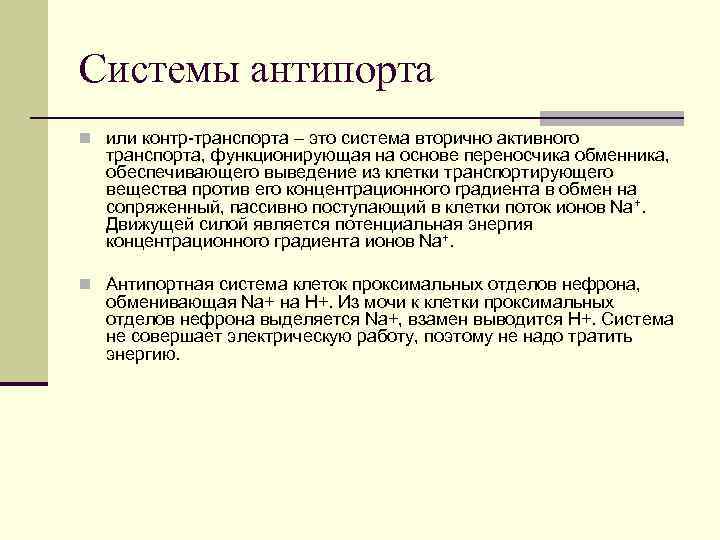 Системы антипорта

или контр-транспорта – это система вторично активного транспорта, функционирующая на основе переносчика обменника, обеспечивающего выведение из клетки транспортирующего вещества против его концентрационного градиента в обмен на сопряженный, пассивно поступающий в клетки поток ионов $Na^+$. Движущей силой является потенциальная энергия концентрационного градиента ионов $Na^+$.

Антипортная система клеток проксимальных отделов нефрона, обменивающая Na+ на H+. Из мочи к клетки проксимальных отделов нефрона выделяется Na+, взамен выводится H+. Система не совершает электрическую работу, поэтому не надо тратить энергию.